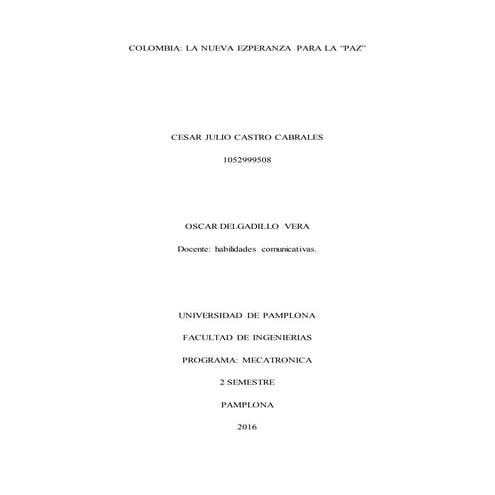 COLOMBIA: LA NUEVA EZPERANZA PARA LA "PAZ"

CESAR JULIO CASTRO CABRALES

1052999508

OSCAR DELGADILLO VERA

Docente: habilidades comunicativas.

UNIVERSIDAD DE PAMPLONA

FACULTAD DE INGENIERIAS

PROGRAMA: MECATRONICA

2 SEMESTRE

PAMPLONA

2016